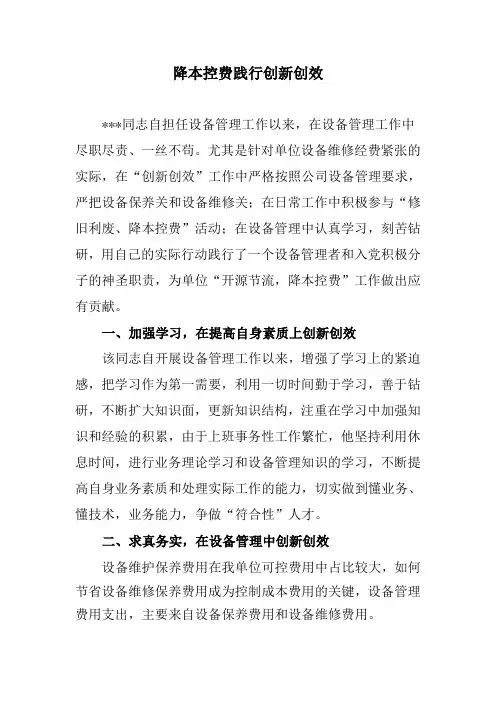 降本控费践行创新创效

***同志自担任设备管理工作以来，在设备管理工作中尽职尽责、一丝不苟。尤其是针对单位设备维修经费紧张的实际，在“创新创效”工作中严格按照公司设备管理要求，严把设备保养关和设备维修关；在日常工作中积极参与“修旧利废、降本控费”活动；在设备管理中认真学习，刻苦钻研，用自己的实际行动践行了一个设备管理者和入党积极分子的神圣职责，为单位“开源节流，降本控费”工作做出应有贡献。

一、加强学习，在提高自身素质上创新创效

该同志自开展设备管理工作以来，增强了学习上的紧迫感，把学习作为第一需要，利用一切时间勤于学习，善于钻研，不断扩大知识面，更新知识结构，注重在学习中加强知识和经验的积累，由于上班事务性工作繁忙，他坚持利用休息时间，进行业务理论学习和设备管理知识的学习，不断提高自身业务素质和处理实际工作的能力，切实做到懂业务、懂技术，业务能力，争做“符合性”人才。

二、求真务实，在设备管理中创新创效

设备维护保养费用在我单位可控费用中占比较大，如何节省设备维修保养费用成为控制成本费用的关键，设备管理费用支出，主要来自设备保养费用和设备维修费用。